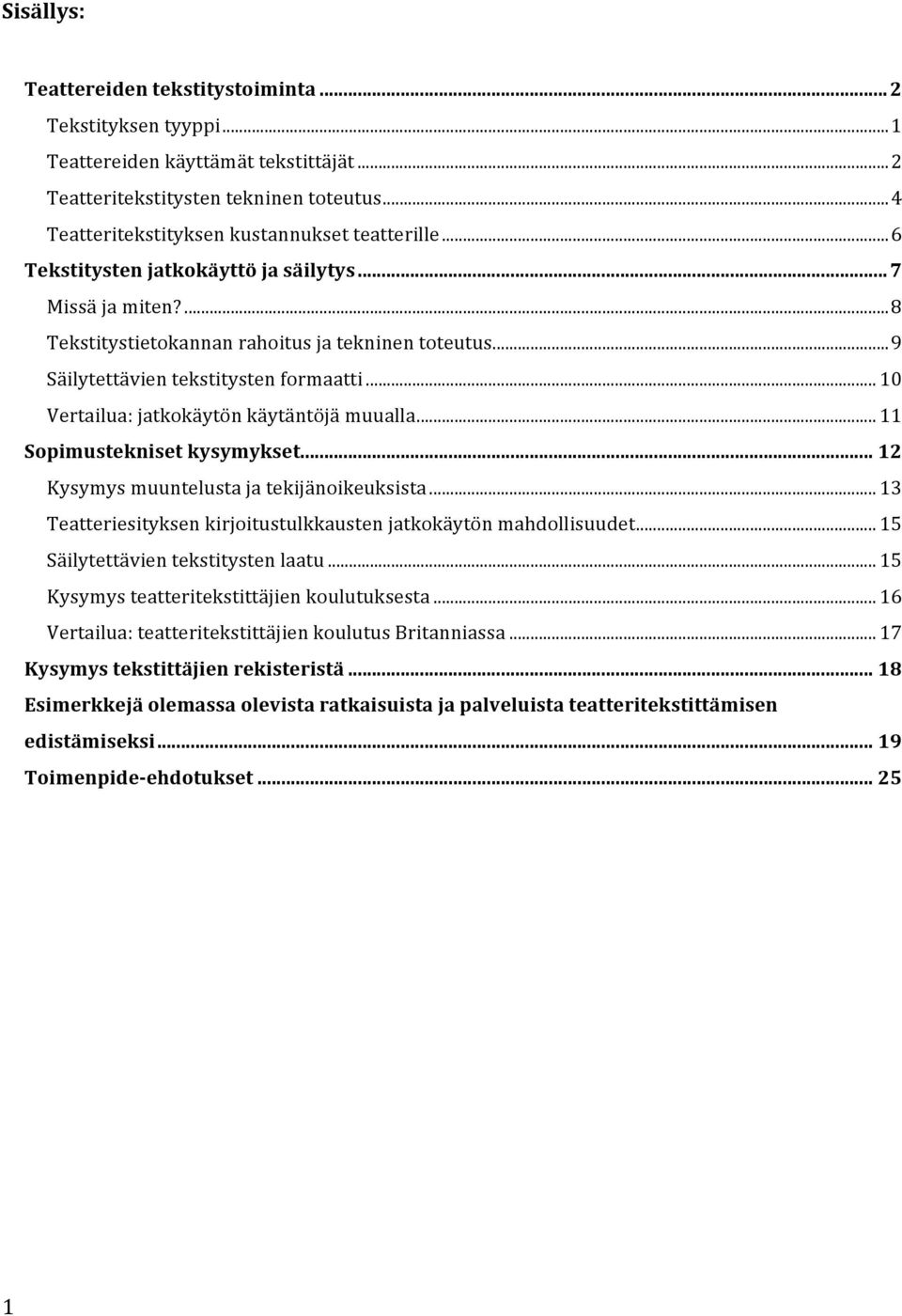 Sisällys:

Teattereiden tekstitystoiminta ... 2
Tekstityksen tyyppi ... 1
Teattereiden käyttämät tekstittäjät ... 2
Teatteritekstitysten tekninen toteutus ... 4
Teatteritekstityksen kustannukset teatterille ... 6
Tekstitysten jatkokäyttö ja säilytys ... 7
Missä ja miten? ... 8
Tekstitystietokannan rahoitus ja tekninen toteutus ... 9
Säilytettävien tekstitysten formaatti ... 10
Vertailua: jatkokäytön käytäntöjä muualla ... 11
Sopimustekniset kysymykset ... 12
Kysymys muuntelusta ja tekijänoikeuksista ... 13
Teatteriesityksen kirjoitustulkkausten jatkokäytön mahdollisuudet ... 15
Säilytettävien tekstitysten laatu ... 15
Kysymys teatteritekstittäjien koulutuksesta ... 16
Vertailua: teatteritekstittäjien koulutus Britanniassa ... 17
Kysymys tekstittäjien rekisteristä ... 18
Esimerkkejä olemassa olevista ratkaisuista ja palveluista teatteritekstittämisen edistämiseksi ... 19
Toimenpide-ehdotukset ... 25

1